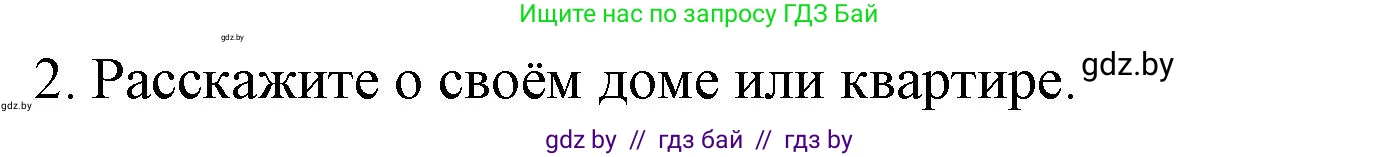 Ищите нас по запросу ГДЗ Бай

gdz.by

gdz.by 2. Расскажите о своём доме или квартире. gdz.by

gdz by // гдз бай // гдз by